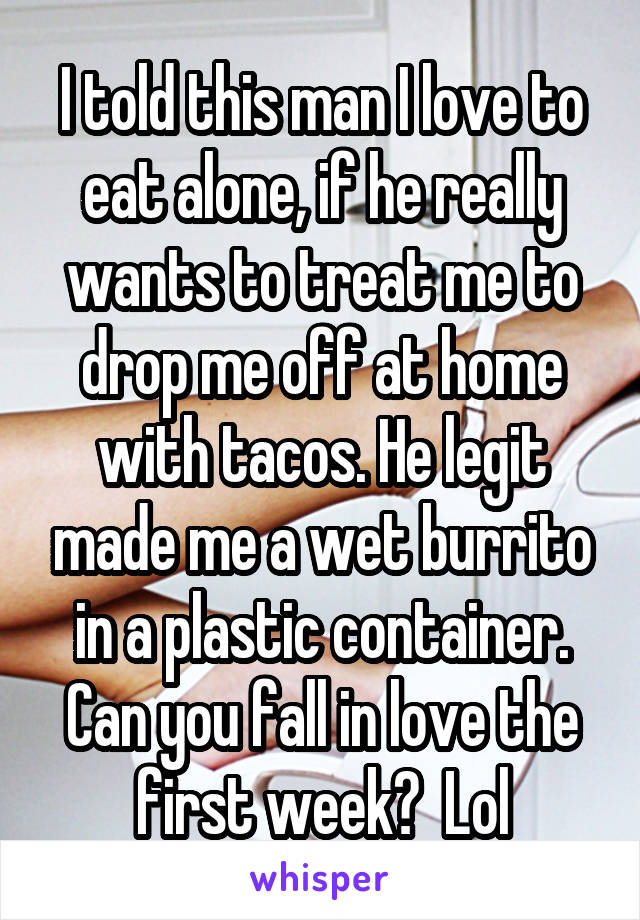 I told this man I love to eat alone, if he really wants to treat me to drop me off at home with tacos. He legit made me a wet burrito in a plastic container. Can you fall in love the first week?  Lol

whisper